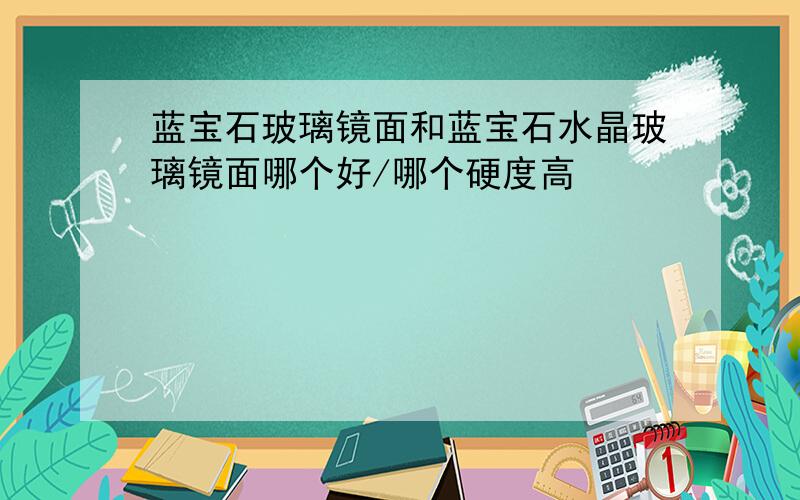 蓝宝石玻璃镜面和蓝宝石水晶玻璃镜面哪个好/哪个硬度高